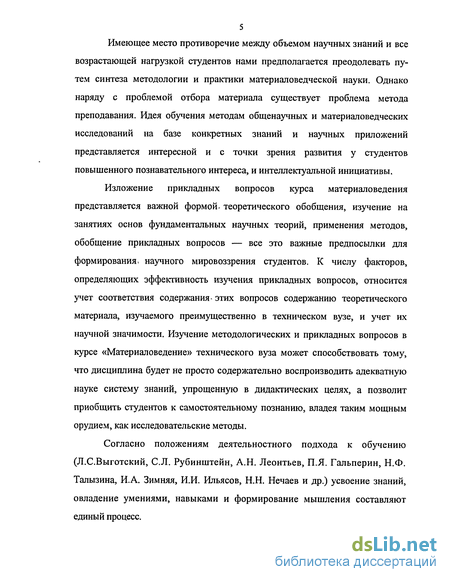 5

Имеющее место противоречие между объемом научных знаний и все возрастающей нагрузкой студентов нами предполагается преодолевать путем синтеза методологии и практики материаловедческой науки. Однако наряду с проблемой отбора материала существует проблема метода преподавания. Идея обучения методам общенаучных и материаловедческих исследований на базе конкретных знаний и научных приложений представляется интересной и с точки зрения развития у студентов повышенного познавательного интереса, и интеллектуальной инициативы.

Изложение прикладных вопросов курса материаловедения представляется важной формой теоретического обобщения, изучение на занятиях основ фундаментальных научных теорий, применения методов, обобщение прикладных вопросов — все это важные предпосылки для формирования научного мировоззрения студентов. К числу факторов, определяющих эффективность изучения прикладных вопросов, относится учет соответствия содержания этих вопросов содержанию теоретического материала, изучаемого преимущественно в техническом вузе, и учет их научной значимости. Изучение методологических и прикладных вопросов в курсе «Материаловедение» технического вуза может способствовать тому, что дисциплина будет не просто содержательно воспроизводить адекватную науке систему знаний, упрощенную в дидактических целях, а позволит приобщить студентов к самостоятельному познанию, владея таким мощным орудием, как исследовательские методы.

Согласно положениям деятельностного подхода к обучению (Л.С.Выготский, С.Л. Рубинштейн, А.Н. Леонтьев, П.Я. Гальперин, Н.Ф. Талызина, И.А. Зимняя, И.И. Ильясов, Н.Н. Нечаев и др.) усвоение знаний, овладение умениями, навыками и формирование мышления составляют единый процесс.

dsLib.net
библиотека диссертаций